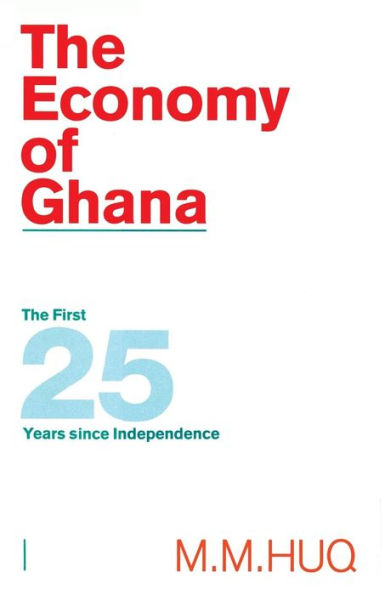 The Economy of Ghana

The First
25
Years since Independence

M.M.HUQ